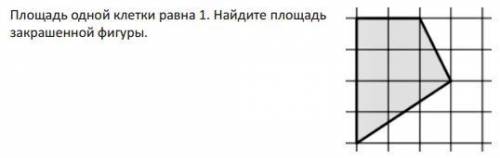 Площадь одной клетки равна 1. Найдите площадь закрашенной фигуры.